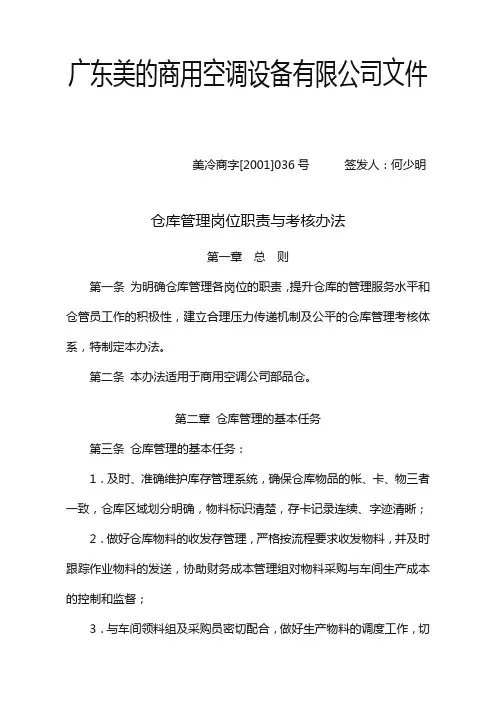 广东美的商用空调设备有限公司文件

美冷商字[2001]036 号　　签发人：何少明

仓库管理岗位职责与考核办法

第一章　总　则

第一条 为明确仓库管理各岗位的职责，提升仓库的管理服务水平和仓管员工作的积极性，建立合理压力传递机制及公平的仓库管理考核体系，特制定本办法。

第二条 本办法适用于商用空调公司部品仓。

第二章 仓库管理的基本任务

第三条 仓库管理的基本任务：

1．及时、准确维护库存管理系统，确保仓库物品的帐、卡、物三者一致，仓库区域划分明确，物料标识清楚，存卡记录连续、字迹清晰；

2．做好仓库物料的收发存管理，严格按流程要求收发物料，并及时跟踪作业物料的发送，协助财务成本管理组对物料采购与车间生产成本的控制和监督；

3．与车间领料组及采购员密切配合，做好生产物料的调度工作，切